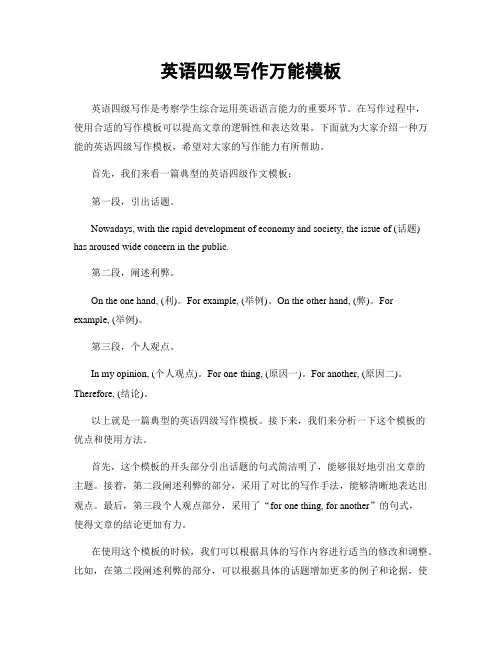 英语四级写作万能模板

英语四级写作是考察学生综合运用英语语言能力的重要环节。在写作过程中，使用合适的写作模板可以提高文章的逻辑性和表达效果。下面就为大家介绍一种万能的英语四级写作模板，希望对大家的写作能力有所帮助。

首先，我们来看一篇典型的英语四级作文模板：

第一段，引出话题。

Nowadays, with the rapid development of economy and society, the issue of (话题) has aroused wide concern in the public.

第二段，阐述利弊。

On the one hand, (利)。For example, (举例)。On the other hand, (弊)。For example, (举例)。

第三段，个人观点。

In my opinion, (个人观点)。For one thing, (原因一)。For another, (原因二)。Therefore, (结论)。

以上就是一篇典型的英语四级写作模板。接下来，我们来分析一下这个模板的优点和使用方法。

首先，这个模板的开头部分引出话题的句式简洁明了，能够很好地引出文章的主题。接着，第二段阐述利弊的部分，采用了对比的写作手法，能够清晰地表达出观点。最后，第三段个人观点部分，采用了“for one thing, for another”的句式，使得文章的结论更加有力。

在使用这个模板的时候，我们可以根据具体的写作内容进行适当的修改和调整。比如，在第二段阐述利弊的部分，可以根据具体的话题增加更多的例子和论据，使